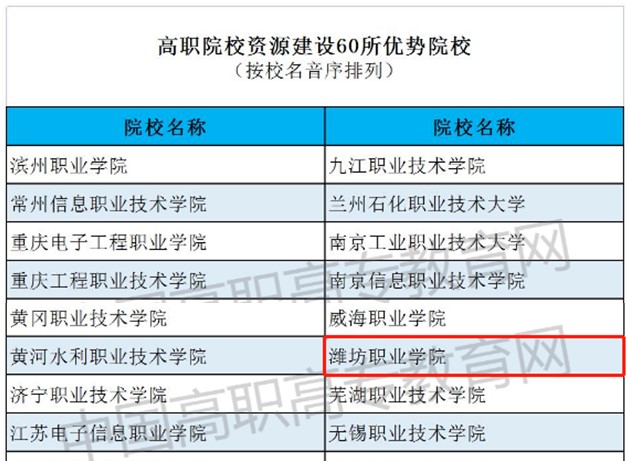 高职院校资源建设60所优势院校
（按校名音序排列）

| 院校名称 | 院校名称 |
|---|---|
| 滨州职业学院 | 九江职业技术学院 |
| 常州信息职业技术学院 | 兰州石化职业技术大学 |
| 重庆电子工程职业学院 | 南京工业职业技术大学 |
| 重庆工程职业技术学院 | 南京信息职业技术学院 |
| 黄冈职业技术学院 | 威海职业学院 |
| 黄河水利职业技术学院 | 潍坊职业学院 |
| 济宁职业技术学院 | 芜湖职业技术学院 |
| 江苏电子信息职业学院 | 无锡职业技术学院 |

中国高职高专教育网